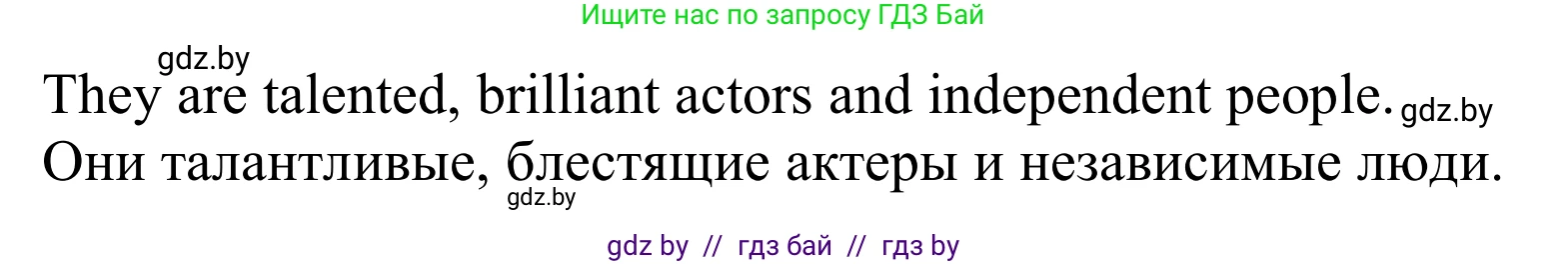 Ищите нас по запросу ГДЗ Бай

gdz.by

They are talented, brilliant actors and independent people. gdz.by
Они талантливые, блестящие актеры и независимые люди.

gdz.by

gdz by // гдз бай // гдз by